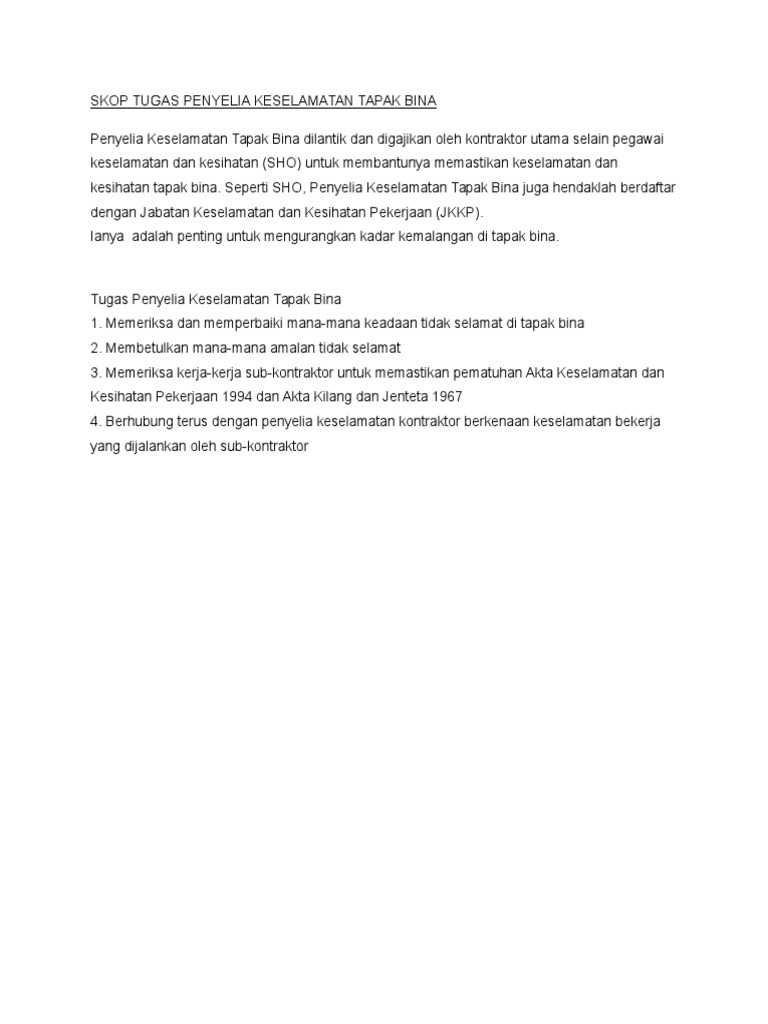 SKOP TUGAS PENYELIA KESELAMATAN TAPAK BINA

Penyelia Keselamatan Tapak Bina dilantik dan digajikan oleh kontraktor utama selain pegawai keselamatan dan kesihatan (SHO) untuk membantunya memastikan keselamatan dan kesihatan tapak bina. Seperti SHO, Penyelia Keselamatan Tapak Bina juga hendaklah berdaftar dengan Jabatan Keselamatan dan Kesihatan Pekerjaan (JKKP).
Ianya  adalah penting untuk mengurangkan kadar kemalangan di tapak bina.

Tugas Penyelia Keselamatan Tapak Bina
1. Memeriksa dan memperbaiki mana-mana keadaan tidak selamat di tapak bina
2. Membetulkan mana-mana amalan tidak selamat
3. Memeriksa kerja-kerja sub-kontraktor untuk memastikan pematuhan Akta Keselamatan dan Kesihatan Pekerjaan 1994 dan Akta Kilang dan Jenteta 1967
4. Berhubung terus dengan penyelia keselamatan kontraktor berkenaan keselamatan bekerja yang dijalankan oleh sub-kontraktor